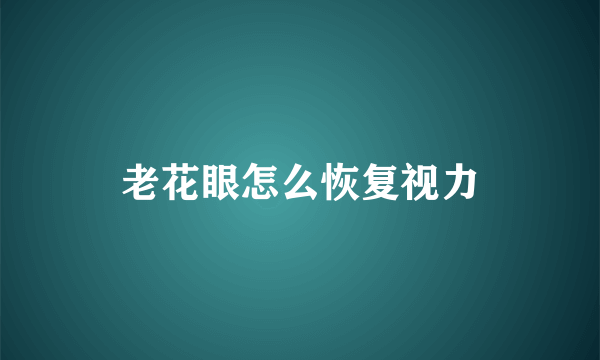 老花眼怎么恢复视力